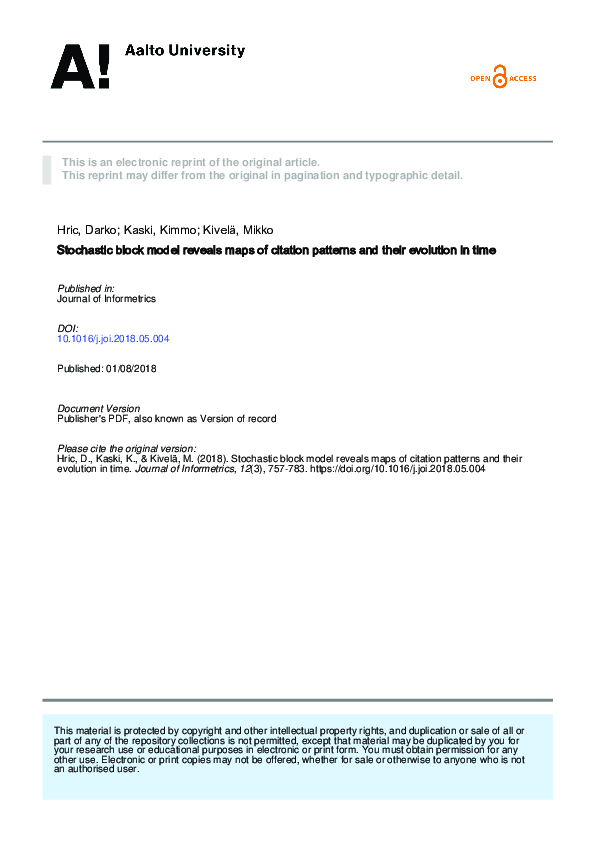 A! Aalto University

OPEN ACCESS

This is an electronic reprint of the original article.
This reprint may differ from the original in pagination and typographic detail.

Hric, Darko; Kaski, Kimmo; Kivelä, Mikko

Stochastic block model reveals maps of citation patterns and their evolution in time

Published in:
Journal of Informetrics

DOI:
10.1016/j.joi.2018.05.004

Published: 01/08/2018

Document Version
Publisher's PDF, also known as Version of record

Please cite the original version:
Hric, D., Kaski, K., & Kivelä, M. (2018). Stochastic block model reveals maps of citation patterns and their evolution in time. Journal of Informetrics, 12(3), 757-783. https://doi.org/10.1016/j.joi.2018.05.004

This material is protected by copyright and other intellectual property rights, and duplication or sale of all or part of any of the repository collections is not permitted, except that material may be duplicated by you for your research use or educational purposes in electronic or print form. You must obtain permission for any other use. Electronic or print copies may not be offered, whether for sale or otherwise to anyone who is not an authorised user.